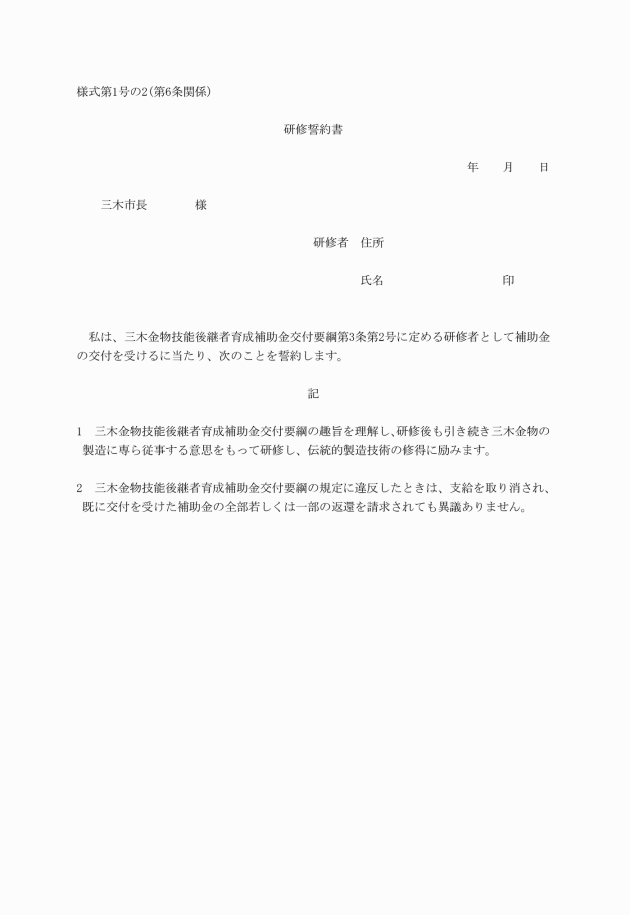 様式第1号の2(第6条関係)

研修誓約書

年　月　日

三木市長　　様

研修者　住所

氏名　　　　　　印

私は、三木金物技能後継者育成補助金交付要綱第3条第2号に定める研修者として補助金の交付を受けるに当たり、次のことを誓約します。

記

1　三木金物技能後継者育成補助金交付要綱の趣旨を理解し、研修後も引き続き三木金物の製造に専ら従事する意思をもって研修し、伝統的製造技術の修得に励みます。

2　三木金物技能後継者育成補助金交付要綱の規定に違反したときは、支給を取り消され、既に交付を受けた補助金の全部若しくは一部の返還を請求されても異議ありません。